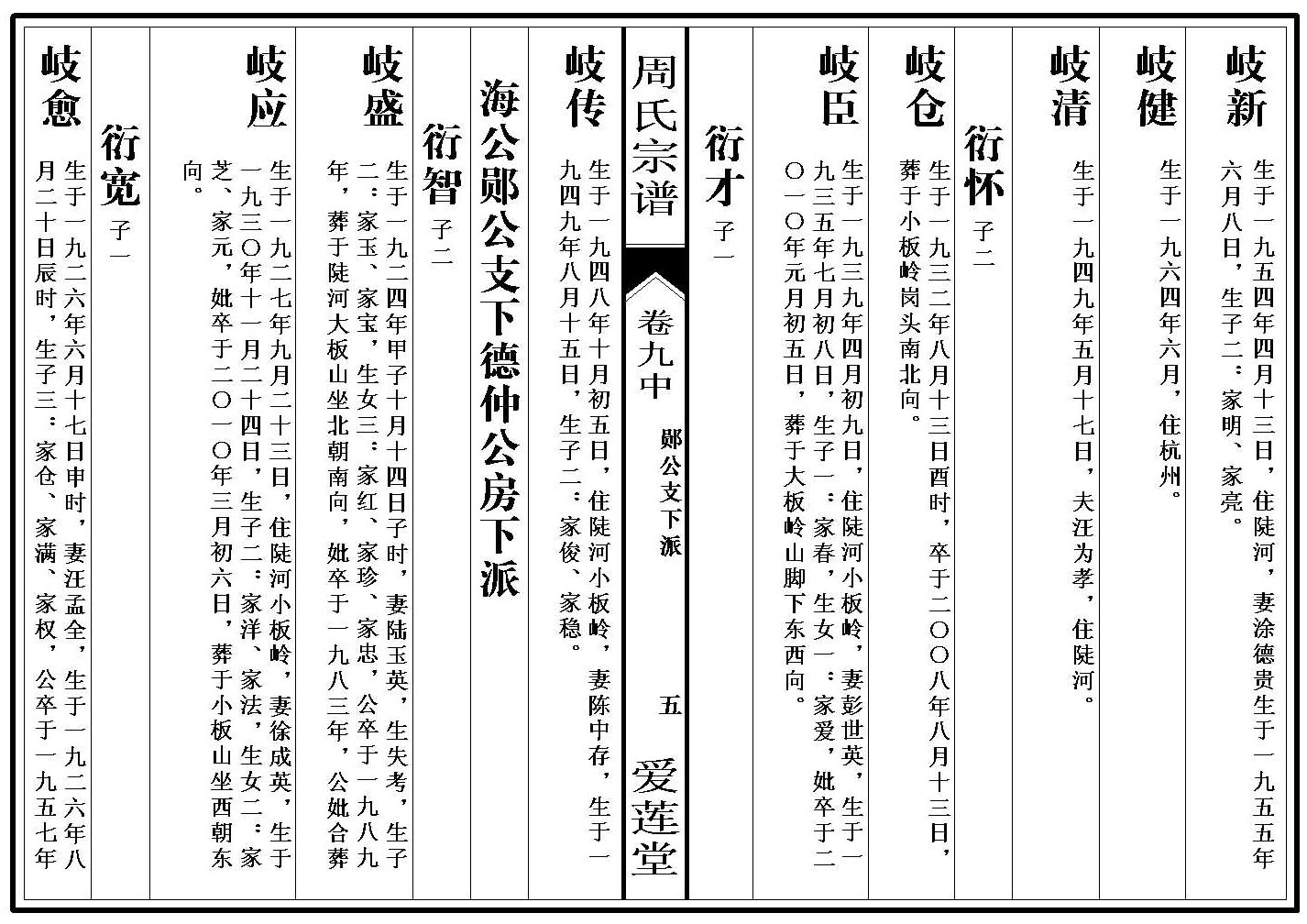 岐新
生于一九五四年四月十三日，住陡河，妻涂德贵生于一九五五年六月八日，生子二：家明、家亮。

岐健
生于一九六四年六月，住杭州。

岐清
生于一九四九年五月十七日，夫汪为孝，住陡河。

衍怀 子二

岐仓
生于一九三二年八月十三日酉时，卒于二〇〇八年八月十三日，葬于小板岭岗头南北向。

岐臣
生于一九三九年四月初九日，住陡河小板岭，妻彭世英，生于一九三五年七月初八日，生子一：家春，生女一：家爱，妣卒于二〇一〇年元月初五日，葬于大板岭山脚下东西向。

衍才 子一

周氏宗谱 卷九中 郧公支下派 五 爱莲堂

岐传
生于一九四八年十月初五日，住陡河小板岭，妻陈中存，生于一九四九年八月十五日，生子二：家俊、家稳。

海公郧公支下德仲公房下派

衍智 子二

岐盛
生于一九二四年甲子十月十四日子时，妻陆玉英，生失考，生子二：家玉、家宝，生女三：家红、家珍、家忠，公卒于一九八九年，葬于陡河大板山坐北朝南向，妣卒于一九八三年，公妣合葬

岐应
生于一九二七年九月二十三日，住陡河小板岭，妻徐成英，生于一九三〇年十一月二十四日，生子二：家洋、家法，生女二：家芝、家元，妣卒于二〇一〇年三月初六日，葬于小板山坐西朝东向。

衍宽 子一

岐愈
生于一九二六年六月十七日申时，妻汪孟全，生于一九二六年八月二十日辰时，生子三：家仓、家满、家权，公卒于一九五七年